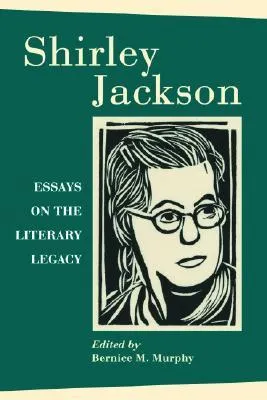 Shirley Jackson

ESSAYS ON THE LITERARY LEGACY

Edited by
Bernice M. Murphy